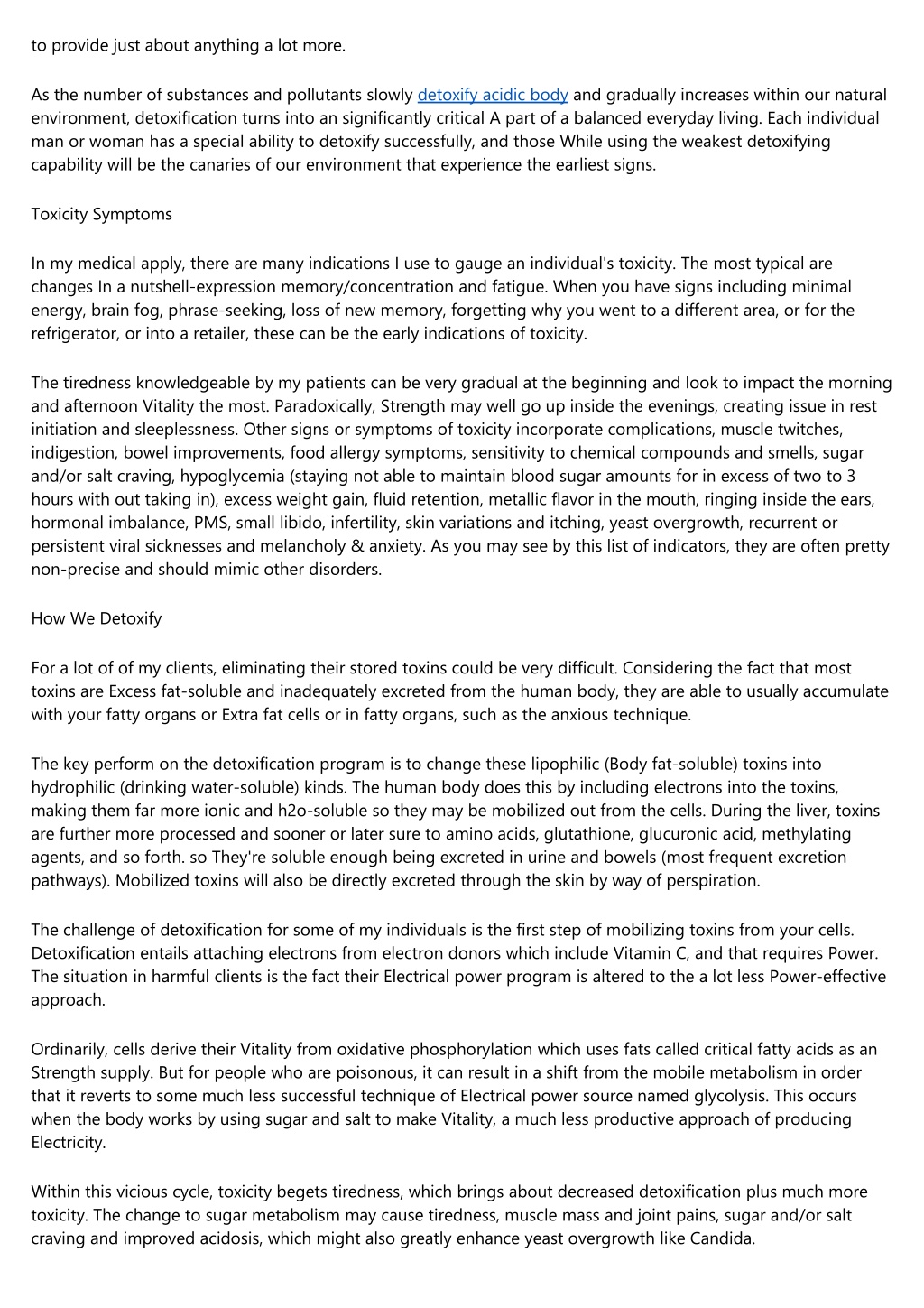 to provide just about anything a lot more.

As the number of substances and pollutants slowly detoxify acidic body and gradually increases within our natural environment, detoxification turns into an significantly critical A part of a balanced everyday living. Each individual man or woman has a special ability to detoxify successfully, and those While using the weakest detoxifying capability will be the canaries of our environment that experience the earliest signs.

Toxicity Symptoms

In my medical apply, there are many indications I use to gauge an individual's toxicity. The most typical are changes In a nutshell-expression memory/concentration and fatigue. When you have signs including minimal energy, brain fog, phrase-seeking, loss of new memory, forgetting why you went to a different area, or for the refrigerator, or into a retailer, these can be the early indications of toxicity.

The tiredness knowledgeable by my patients can be very gradual at the beginning and look to impact the morning and afternoon Vitality the most. Paradoxically, Strength may well go up inside the evenings, creating issue in rest initiation and sleeplessness. Other signs or symptoms of toxicity incorporate complications, muscle twitches, indigestion, bowel improvements, food allergy symptoms, sensitivity to chemical compounds and smells, sugar and/or salt craving, hypoglycemia (staying not able to maintain blood sugar amounts for in excess of two to 3 hours with out taking in), excess weight gain, fluid retention, metallic flavor in the mouth, ringing inside the ears, hormonal imbalance, PMS, small libido, infertility, skin variations and itching, yeast overgrowth, recurrent or persistent viral sicknesses and melancholy & anxiety. As you may see by this list of indicators, they are often pretty non-precise and should mimic other disorders.

How We Detoxify

For a lot of of my clients, eliminating their stored toxins could be very difficult. Considering the fact that most toxins are Excess fat-soluble and inadequately excreted from the human body, they are able to usually accumulate with your fatty organs or Extra fat cells or in fatty organs, such as the anxious technique.

The key perform on the detoxification program is to change these lipophilic (Body fat-soluble) toxins into hydrophilic (drinking water-soluble) kinds. The human body does this by including electrons into the toxins, making them far more ionic and h2o-soluble so they may be mobilized out from the cells. During the liver, toxins are further more processed and sooner or later sure to amino acids, glutathione, glucuronic acid, methylating agents, and so forth. so They're soluble enough being excreted in urine and bowels (most frequent excretion pathways). Mobilized toxins will also be directly excreted through the skin by way of perspiration.

The challenge of detoxification for some of my individuals is the first step of mobilizing toxins from your cells. Detoxification entails attaching electrons from electron donors which include Vitamin C, and that requires Power. The situation in harmful clients is the fact their Electrical power program is altered to the a lot less Power-effective approach.

Ordinarily, cells derive their Vitality from oxidative phosphorylation which uses fats called critical fatty acids as an Strength supply. But for people who are poisonous, it can result in a shift from the mobile metabolism in order that it reverts to some much less successful technique of Electrical power source named glycolysis. This occurs when the body works by using sugar and salt to make Vitality, a much less productive approach of producing Electricity.

Within this vicious cycle, toxicity begets tiredness, which brings about decreased detoxification plus much more toxicity. The change to sugar metabolism may cause tiredness, muscle mass and joint pains, sugar and/or salt craving and improved acidosis, which might also greatly enhance yeast overgrowth like Candida.